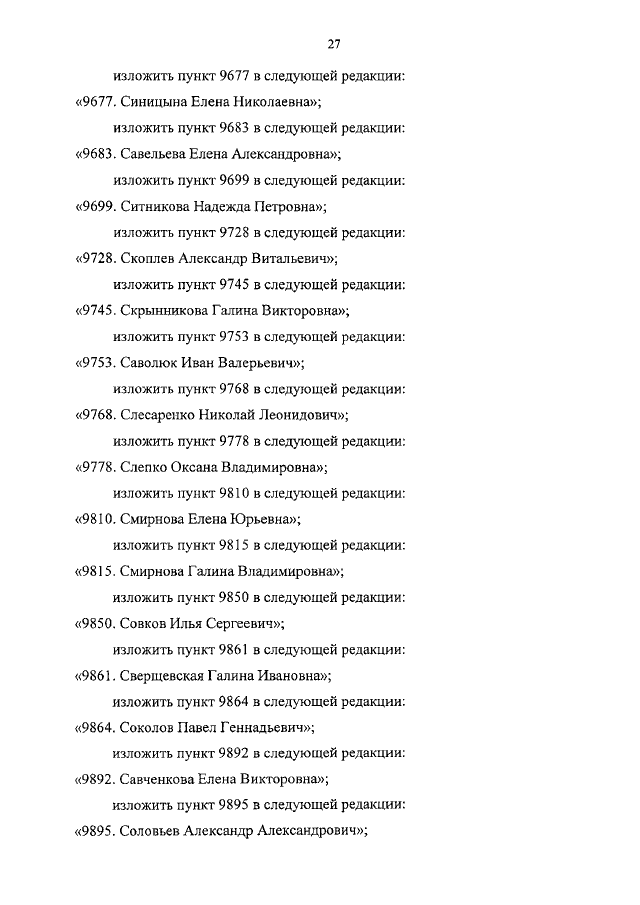 27

изложить пункт 9677 в следующей редакции:

«9677. Синицына Елена Николаевна»;

изложить пункт 9683 в следующей редакции:

«9683. Савельева Елена Александровна»;

изложить пункт 9699 в следующей редакции:

«9699. Ситникова Надежда Петровна»;

изложить пункт 9728 в следующей редакции:

«9728. Скоплев Александр Витальевич»;

изложить пункт 9745 в следующей редакции:

«9745. Скрынникова Галина Викторовна»;

изложить пункт 9753 в следующей редакции:

«9753. Саволюк Иван Валерьевич»;

изложить пункт 9768 в следующей редакции:

«9768. Слесаренко Николай Леонидович»;

изложить пункт 9778 в следующей редакции:

«9778. Слепко Оксана Владимировна»;

изложить пункт 9810 в следующей редакции:

«9810. Смирнова Елена Юрьевна»;

изложить пункт 9815 в следующей редакции:

«9815. Смирнова Галина Владимировна»;

изложить пункт 9850 в следующей редакции:

«9850. Совков Илья Сергеевич»;

изложить пункт 9861 в следующей редакции:

«9861. Сверщевская Галина Ивановна»;

изложить пункт 9864 в следующей редакции:

«9864. Соколов Павел Геннадьевич»;

изложить пункт 9892 в следующей редакции:

«9892. Савченкова Елена Викторовна»;

изложить пункт 9895 в следующей редакции:

«9895. Соловьев Александр Александрович»;